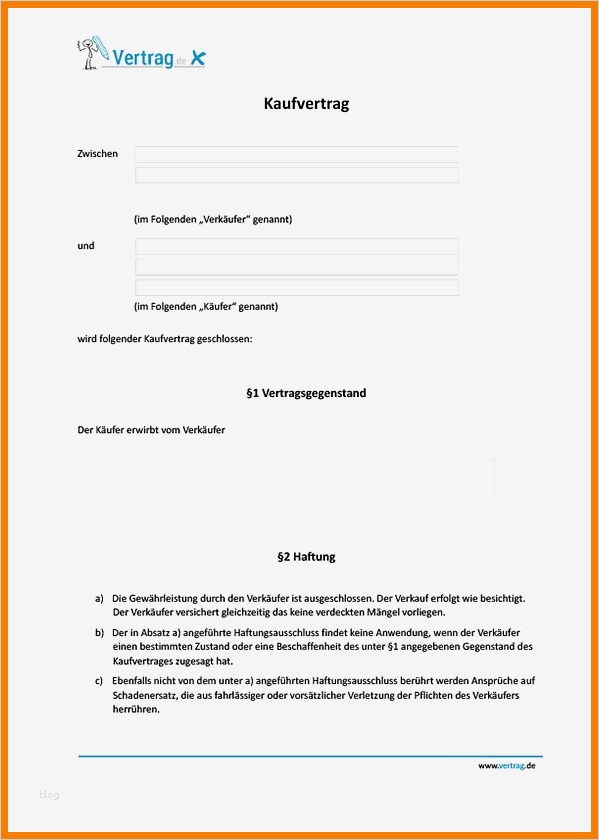 Vertrag.de

Kaufvertrag

Zwischen

(im Folgenden „Verkäufer“ genannt)

und

(im Folgenden „Käufer“ genannt)

wird folgender Kaufvertrag geschlossen:

§1 Vertragsgegenstand

Der Käufer erwirbt vom Verkäufer

§2 Haftung

a) Die Gewährleistung durch den Verkäufer ist ausgeschlossen. Der Verkauf erfolgt wie besichtigt. Der Verkäufer versichert gleichzeitig das keine verdeckten Mängel vorliegen.

b) Der in Absatz a) angeführte Haftungsausschluss findet keine Anwendung, wenn der Verkäufer einen bestimmten Zustand oder eine Beschaffenheit des unter §1 angegebenen Gegenstand des Kaufvertrages zugesagt hat.

c) Ebenfalls nicht von dem unter a) angeführten Haftungsausschluss berührt werden Ansprüche auf Schadenersatz, die aus fahrlässiger oder vorsätzlicher Verletzung der Pflichten des Verkäufers herrühren.

www.vertrag.de

blog